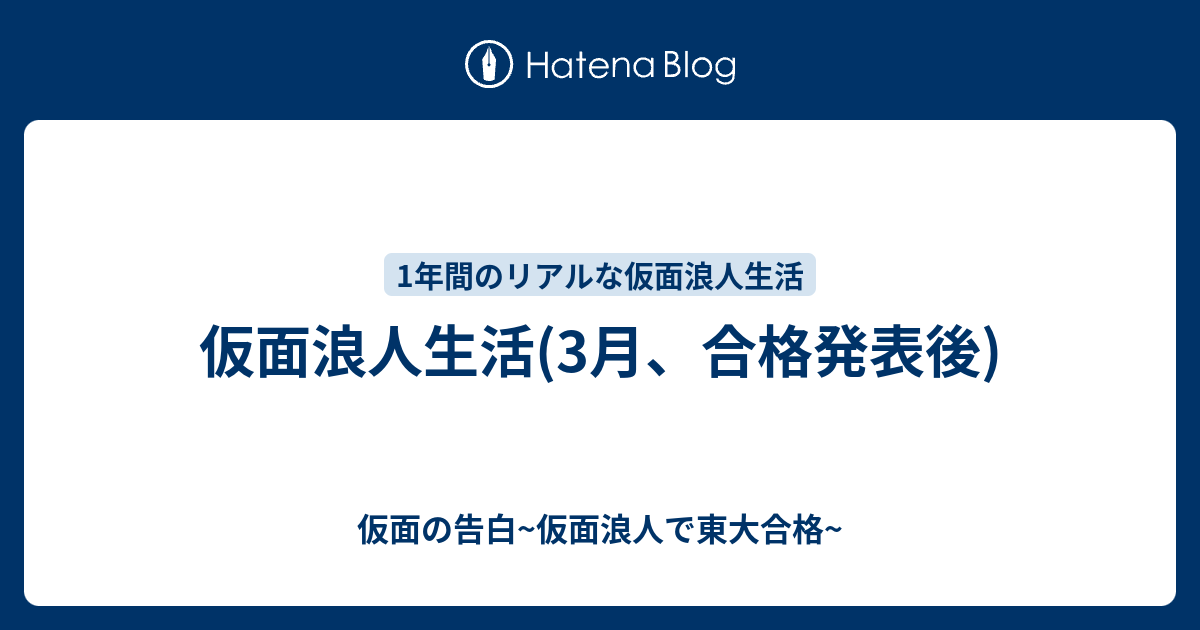 Hatena Blog

1年間のリアルな仮面浪人生活

仮面浪人生活(3月、合格発表後)

仮面の告白~仮面浪人で東大合格~